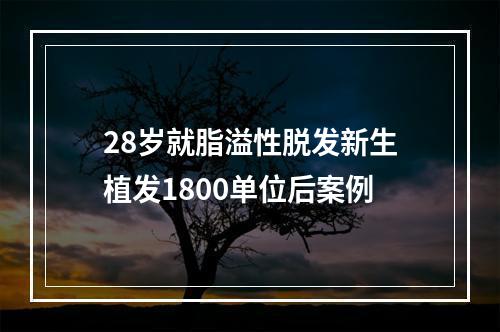 28岁就脂溢性脱发新生植发1800单位后案例